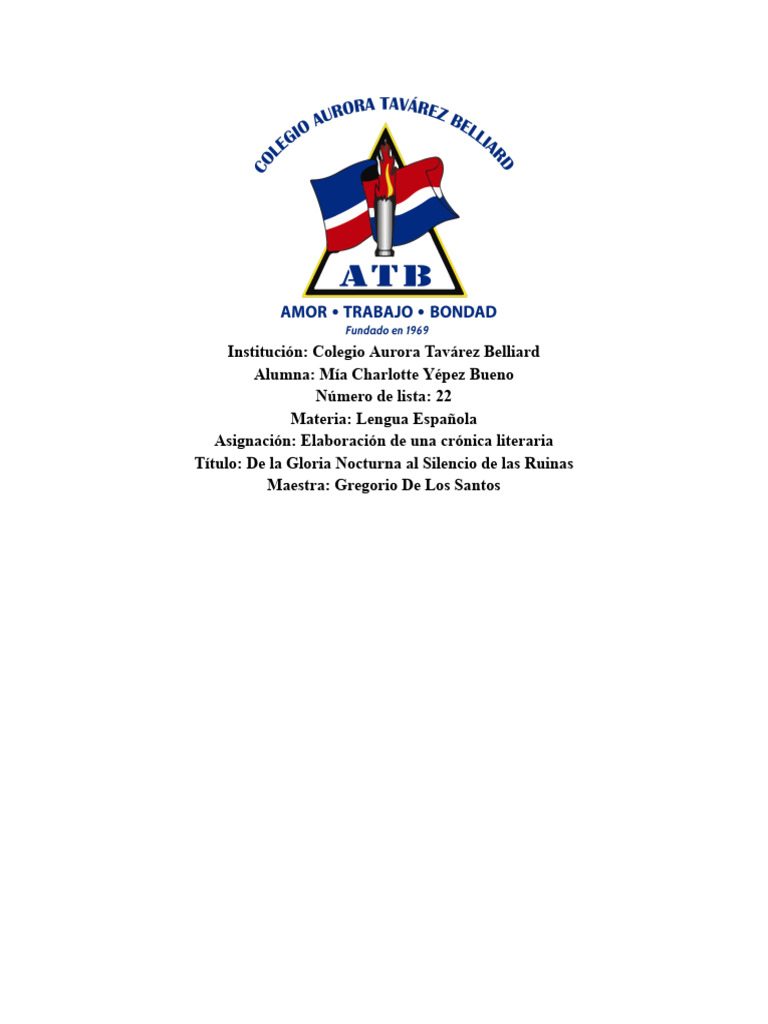 COLEGIO AURORA TAVÁREZ BELLIARD

ATB

AMOR • TRABAJO • BONDAD
Fundado en 1969

Institución: Colegio Aurora Tavárez Belliard
Alumna: Mía Charlotte Yépez Bueno
Número de lista: 22
Materia: Lengua Española
Asignación: Elaboración de una crónica literaria
Título: De la Gloria Nocturna al Silencio de las Ruinas
Maestra: Gregorio De Los Santos